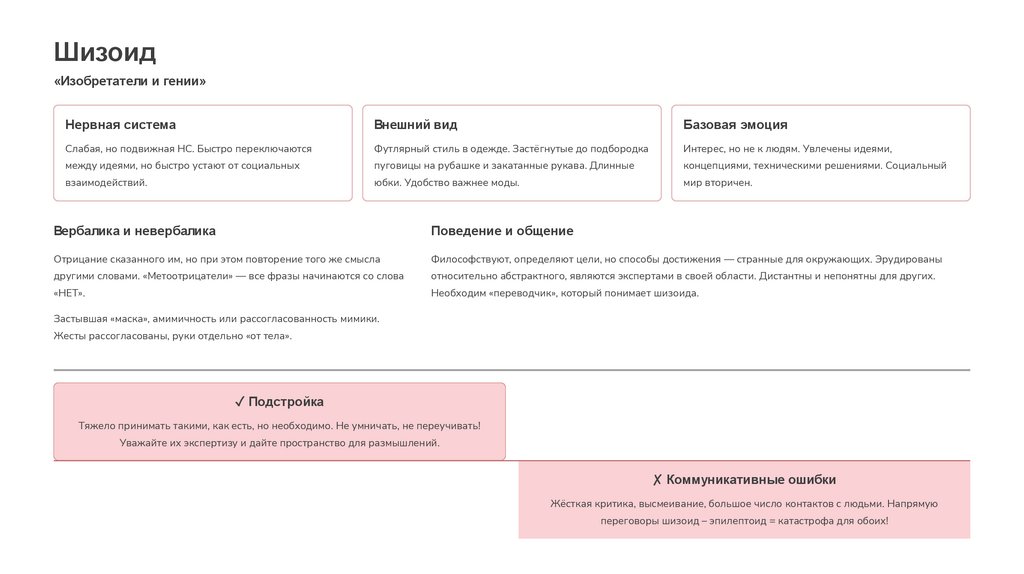 Шизоид

«Изобретатели и гении»

Нервная система

Слабая, но подвижная НС. Быстро переключаются между идеями, но быстро устают от социальных взаимодействий.

Внешний вид

Футлярный стиль в одежде. Застёгнутые до подбородка пуговицы на рубашке и закатанные рукава. Длинные юбки. Удобство важнее моды.

Базовая эмоция

Интерес, но не к людям. Увлечены идеями, концепциями, техническими решениями. Социальный мир вторичен.

Вербалика и невербалика

Отрицание сказанного им, но при этом повторение того же смысла другими словами. «Метоотрицатели» — все фразы начинаются со слова «НЕТ».

Застывшая «маска», амимичность или рассогласованность мимики. Жесты рассогласованы, руки отдельно «от тела».

Поведение и общение

Философствуют, определяют цели, но способы достижения — странные для окружающих. Эрудированы относительно абстрактного, являются экспертами в своей области. Дистантны и непонятны для других. Необходим «переводчик», который понимает шизоида.

✓ Подстройка

Тяжело принимать такими, как есть, но необходимо. Не умничать, не переучивать! Уважайте их экспертизу и дайте пространство для размышлений.

✗ Коммуникативные ошибки

Жёсткая критика, высмеивание, большое число контактов с людьми. Напрямую переговоры шизоид – эпилептоид = катастрофа для обоих!